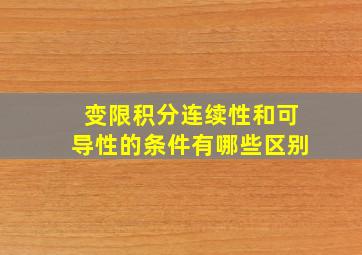 变限积分连续性和可导性的条件有哪些区别